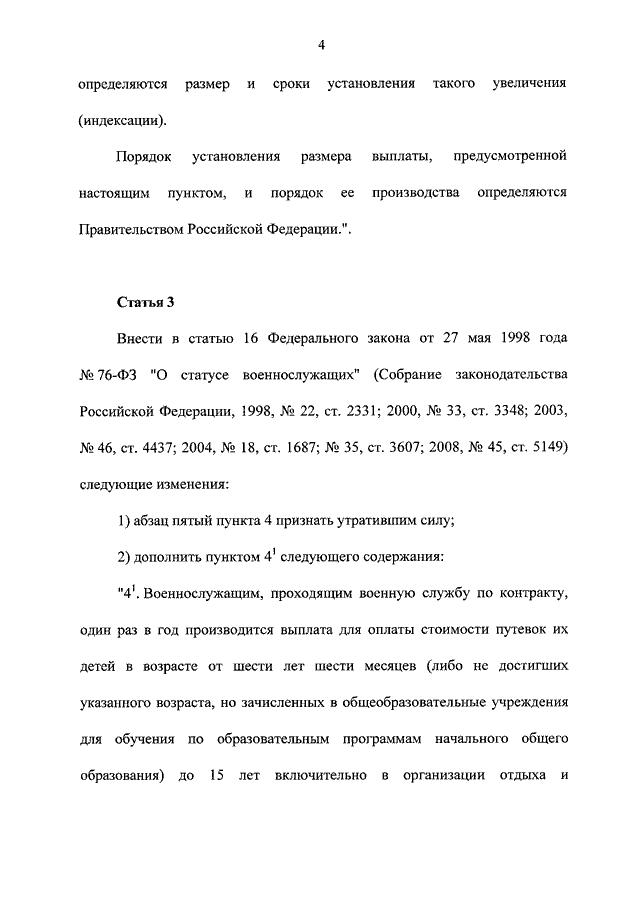 4

определяются размер и сроки установления такого увеличения (индексации).

Порядок установления размера выплаты, предусмотренной настоящим пунктом, и порядок ее производства определяются Правительством Российской Федерации.".

Статья 3

Внести в статью 16 Федерального закона от 27 мая 1998 года № 76-ФЗ "О статусе военнослужащих" (Собрание законодательства Российской Федерации, 1998, № 22, ст. 2331; 2000, № 33, ст. 3348; 2003, № 46, ст. 4437; 2004, № 18, ст. 1687; № 35, ст. 3607; 2008, № 45, ст. 5149) следующие изменения:

1) абзац пятый пункта 4 признать утратившим силу;

2) дополнить пунктом $4^1$ следующего содержания:

"$4^1$. Военнослужащим, проходящим военную службу по контракту, один раз в год производится выплата для оплаты стоимости путевок их детей в возрасте от шести лет шести месяцев (либо не достигших указанного возраста, но зачисленных в общеобразовательные учреждения для обучения по образовательным программам начального общего образования) до 15 лет включительно в организации отдыха и